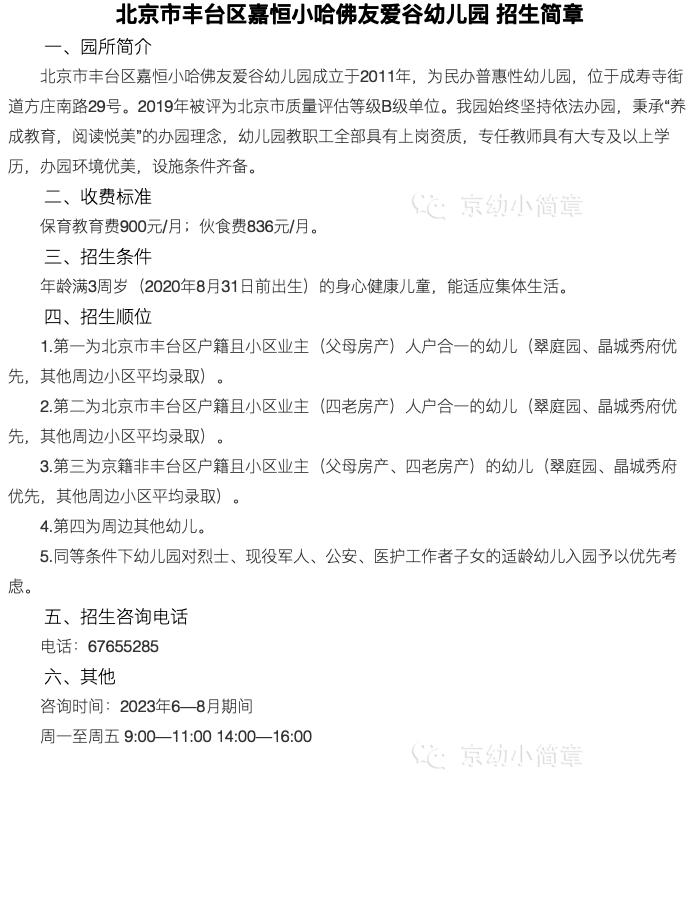 北京市丰台区嘉恒小哈佛友爱谷幼儿园 招生简章

一、园所简介

北京市丰台区嘉恒小哈佛友爱谷幼儿园成立于2011年，为民办普惠性幼儿园，位于成寿寺街道方庄南路29号。2019年被评为北京市质量评估等级B级单位。我园始终坚持依法办园，秉承“养成教育，阅读悦美”的办园理念，幼儿园教职工全部具有上岗资质，专任教师具有大专及以上学历，办园环境优美，设施条件齐备。

二、收费标准

保育教育费900元/月；伙食费836元/月。

三、招生条件

年龄满3周岁（2020年8月31日前出生）的身心健康儿童，能适应集体生活。

四、招生顺位

1.第一为北京市丰台区户籍且小区业主（父母房产）人户合一的幼儿（翠庭园、晶城秀府优先，其他周边小区平均录取）。

2.第二为北京市丰台区户籍且小区业主（四老房产）人户合一的幼儿（翠庭园、晶城秀府优先，其他周边小区平均录取）。

3.第三为京籍非丰台区户籍且小区业主（父母房产、四老房产）的幼儿（翠庭园、晶城秀府优先，其他周边小区平均录取）。

4.第四为周边其他幼儿。

5.同等条件下幼儿园对烈士、现役军人、公安、医护工作者子女的适龄幼儿入园予以优先考虑。

五、招生咨询电话

电话：67655285

六、其他

咨询时间：2023年6—8月期间

周一至周五 9:00—11:00 14:00—16:00

京幼小简章